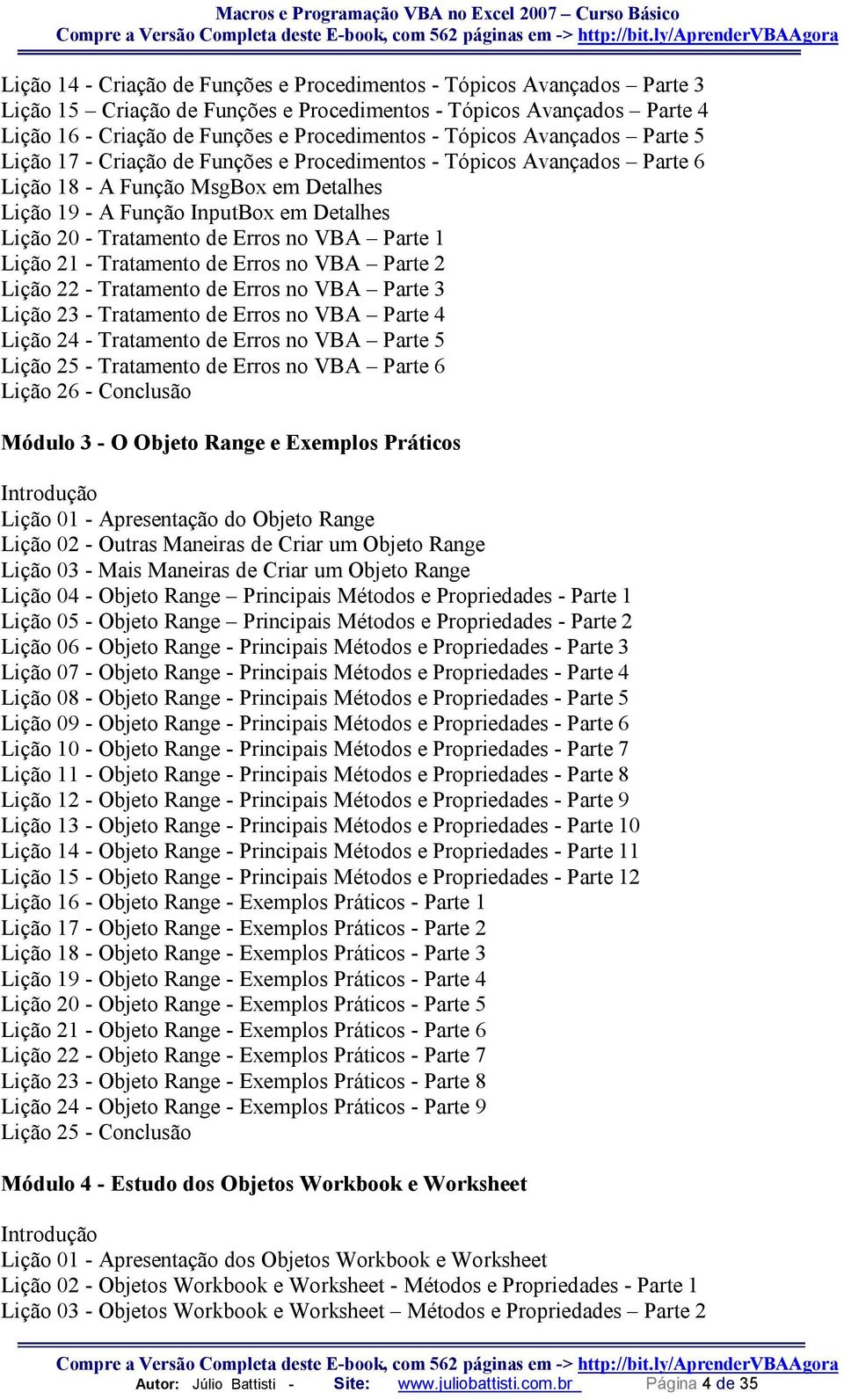 Macros e Programação VBA no Excel 2007 – Curso Básico
Compre a Versão Completa deste E-book, com 562 páginas em -> http://bit.ly/AprenderVBAAgora

Lição 14 - Criação de Funções e Procedimentos - Tópicos Avançados – Parte 3
Lição 15 – Criação de Funções e Procedimentos - Tópicos Avançados – Parte 4
Lição 16 - Criação de Funções e Procedimentos - Tópicos Avançados – Parte 5
Lição 17 - Criação de Funções e Procedimentos - Tópicos Avançados – Parte 6
Lição 18 - A Função MsgBox em Detalhes
Lição 19 - A Função InputBox em Detalhes
Lição 20 - Tratamento de Erros no VBA – Parte 1
Lição 21 - Tratamento de Erros no VBA – Parte 2
Lição 22 - Tratamento de Erros no VBA – Parte 3
Lição 23 - Tratamento de Erros no VBA – Parte 4
Lição 24 - Tratamento de Erros no VBA – Parte 5
Lição 25 - Tratamento de Erros no VBA – Parte 6
Lição 26 - Conclusão

Módulo 3 - O Objeto Range e Exemplos Práticos

Introdução
Lição 01 - Apresentação do Objeto Range
Lição 02 - Outras Maneiras de Criar um Objeto Range
Lição 03 - Mais Maneiras de Criar um Objeto Range
Lição 04 - Objeto Range – Principais Métodos e Propriedades - Parte 1
Lição 05 - Objeto Range – Principais Métodos e Propriedades - Parte 2
Lição 06 - Objeto Range - Principais Métodos e Propriedades - Parte 3
Lição 07 - Objeto Range - Principais Métodos e Propriedades - Parte 4
Lição 08 - Objeto Range - Principais Métodos e Propriedades - Parte 5
Lição 09 - Objeto Range - Principais Métodos e Propriedades - Parte 6
Lição 10 - Objeto Range - Principais Métodos e Propriedades - Parte 7
Lição 11 - Objeto Range - Principais Métodos e Propriedades - Parte 8
Lição 12 - Objeto Range - Principais Métodos e Propriedades - Parte 9
Lição 13 - Objeto Range - Principais Métodos e Propriedades - Parte 10
Lição 14 - Objeto Range - Principais Métodos e Propriedades - Parte 11
Lição 15 - Objeto Range - Principais Métodos e Propriedades - Parte 12
Lição 16 - Objeto Range - Exemplos Práticos - Parte 1
Lição 17 - Objeto Range - Exemplos Práticos - Parte 2
Lição 18 - Objeto Range - Exemplos Práticos - Parte 3
Lição 19 - Objeto Range - Exemplos Práticos - Parte 4
Lição 20 - Objeto Range - Exemplos Práticos - Parte 5
Lição 21 - Objeto Range - Exemplos Práticos - Parte 6
Lição 22 - Objeto Range - Exemplos Práticos - Parte 7
Lição 23 - Objeto Range - Exemplos Práticos - Parte 8
Lição 24 - Objeto Range - Exemplos Práticos - Parte 9
Lição 25 - Conclusão

Módulo 4 - Estudo dos Objetos Workbook e Worksheet

Introdução
Lição 01 - Apresentação dos Objetos Workbook e Worksheet
Lição 02 - Objetos Workbook e Worksheet - Métodos e Propriedades - Parte 1
Lição 03 - Objetos Workbook e Worksheet – Métodos e Propriedades – Parte 2

Compre a Versão Completa deste E-book, com 562 páginas em -> http://bit.ly/AprenderVBAAgora
Autor: Júlio Battisti - Site: www.juliobattisti.com.br Página 4 de 35